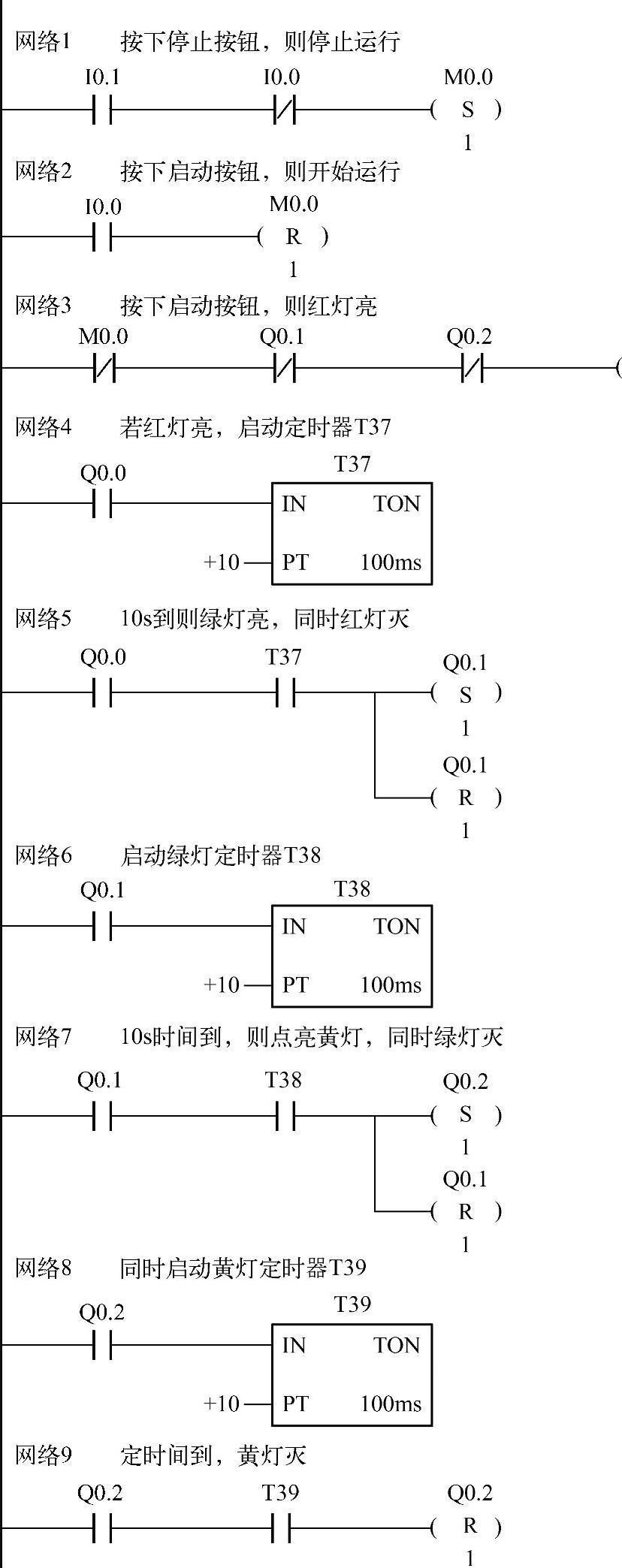 网络1　按下停止按钮，则停止运行

I0.1　I0.0　M0.0
( S )
1

网络2　按下启动按钮，则开始运行

I0.0　M0.0
( R )
1

网络3　按下启动按钮，则红灯亮

M0.0　Q0.1　Q0.2

网络4　若红灯亮，启动定时器T37

Q0.0　T37
IN　TON
+10　PT　100ms

网络5　10s到则绿灯亮，同时红灯灭

Q0.0　T37　Q0.1
( S )
1
Q0.1
( R )
1

网络6　启动绿灯定时器T38

Q0.1　T38
IN　TON
+10　PT　100ms

网络7　10s时间到，则点亮黄灯，同时绿灯灭

Q0.1　T38　Q0.2
( S )
1
Q0.1
( R )
1

网络8　同时启动黄灯定时器T39

Q0.2　T39
IN　TON
+10　PT　100ms

网络9　定时间到，黄灯灭

Q0.2　T39　Q0.2
( R )
1